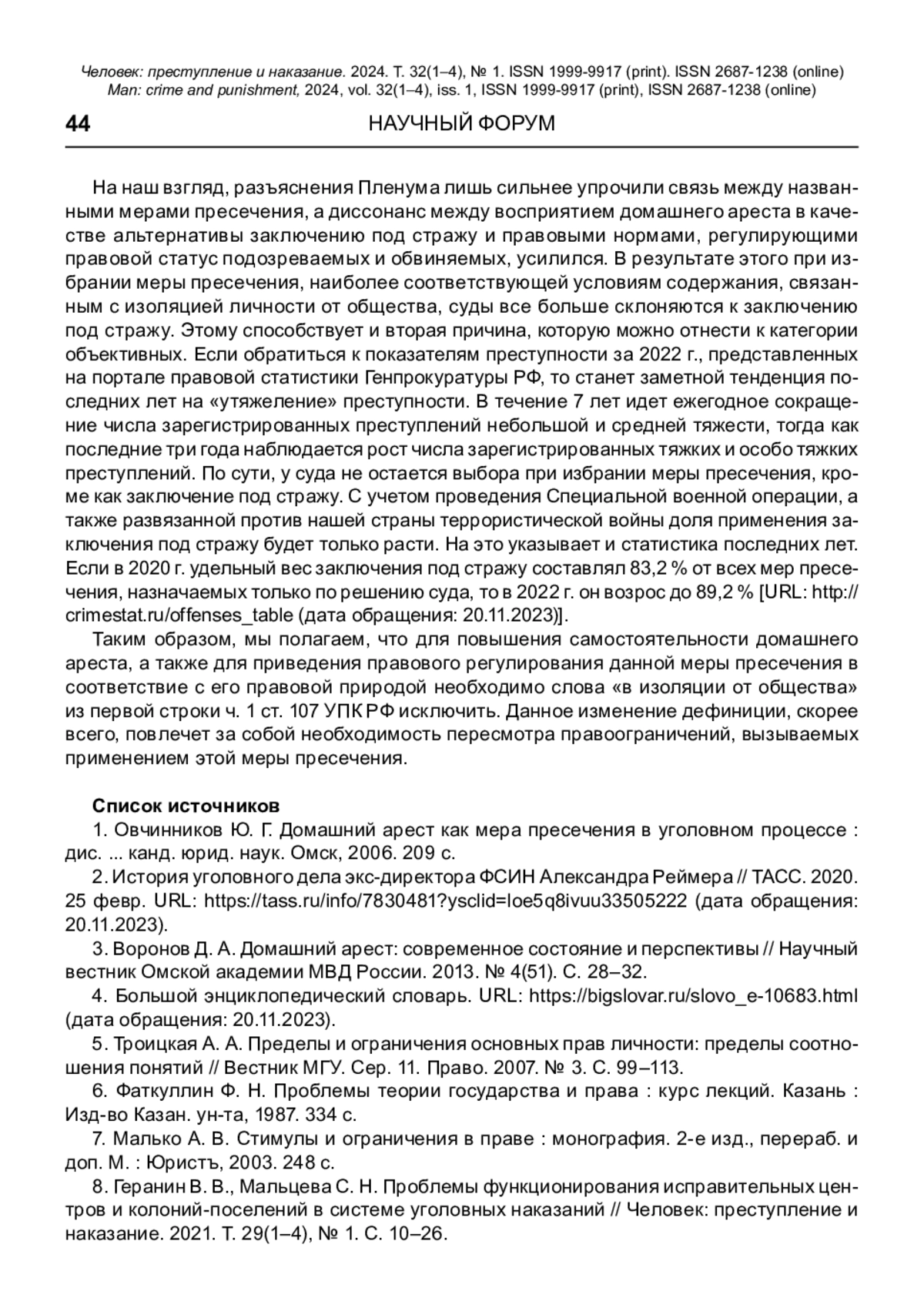 Человек: преступление и наказание. 2024. Т. 32(1–4), № 1. ISSN 1999-9917 (print). ISSN 2687-1238 (online)
Man: crime and punishment, 2024, vol. 32(1–4), iss. 1, ISSN 1999-9917 (print), ISSN 2687-1238 (online)

44 НАУЧНЫЙ ФОРУМ

На наш взгляд, разъяснения Пленума лишь сильнее упрочили связь между названными мерами пресечения, а диссонанс между восприятием домашнего ареста в качестве альтернативы заключению под стражу и правовыми нормами, регулирующими правовой статус подозреваемых и обвиняемых, усилился. В результате этого при избрании меры пресечения, наиболее соответствующей условиям содержания, связанным с изоляцией личности от общества, суды все больше склоняются к заключению под стражу. Этому способствует и вторая причина, которую можно отнести к категории объективных. Если обратиться к показателям преступности за 2022 г., представленных на портале правовой статистики Генпрокуратуры РФ, то станет заметной тенденция последних лет на «утяжеление» преступности. В течение 7 лет идет ежегодное сокращение числа зарегистрированных преступлений небольшой и средней тяжести, тогда как последние три года наблюдается рост числа зарегистрированных тяжких и особо тяжких преступлений. По сути, у суда не остается выбора при избрании меры пресечения, кроме как заключение под стражу. С учетом проведения Специальной военной операции, а также развязанной против нашей страны террористической войны доля применения заключения под стражу будет только расти. На это указывает и статистика последних лет. Если в 2020 г. удельный вес заключения под стражу составлял 83,2 % от всех мер пресечения, назначаемых только по решению суда, то в 2022 г. он возрос до 89,2 % [URL: http://crimestat.ru/offenses_table (дата обращения: 20.11.2023)].

Таким образом, мы полагаем, что для повышения самостоятельности домашнего ареста, а также для приведения правового регулирования данной меры пресечения в соответствие с его правовой природой необходимо слова «в изоляции от общества» из первой строки ч. 1 ст. 107 УПК РФ исключить. Данное изменение дефиниции, скорее всего, повлечет за собой необходимость пересмотра правоограничений, вызываемых применением этой меры пресечения.

Список источников

1. Овчинников Ю. Г. Домашний арест как мера пресечения в уголовном процессе : дис. ... канд. юрид. наук. Омск, 2006. 209 с.

2. История уголовного дела экс-директора ФСИН Александра Реймера // ТАСС. 2020. 25 февр. URL: https://tass.ru/info/7830481?ysclid=loe5q8ivuu33505222 (дата обращения: 20.11.2023).

3. Воронов Д. А. Домашний арест: современное состояние и перспективы // Научный вестник Омской академии МВД России. 2013. № 4(51). С. 28–32.

4. Большой энциклопедический словарь. URL: https://bigslovar.ru/slovo_e-10683.html (дата обращения: 20.11.2023).

5. Троицкая А. А. Пределы и ограничения основных прав личности: пределы соотношения понятий // Вестник МГУ. Сер. 11. Право. 2007. № 3. С. 99–113.

6. Фаткуллин Ф. Н. Проблемы теории государства и права : курс лекций. Казань : Изд-во Казан. ун-та, 1987. 334 с.

7. Малько А. В. Стимулы и ограничения в праве : монография. 2-е изд., перераб. и доп. М. : Юристъ, 2003. 248 с.

8. Геранин В. В., Мальцева С. Н. Проблемы функционирования исправительных центров и колоний-поселений в системе уголовных наказаний // Человек: преступление и наказание. 2021. Т. 29(1–4), № 1. С. 10–26.